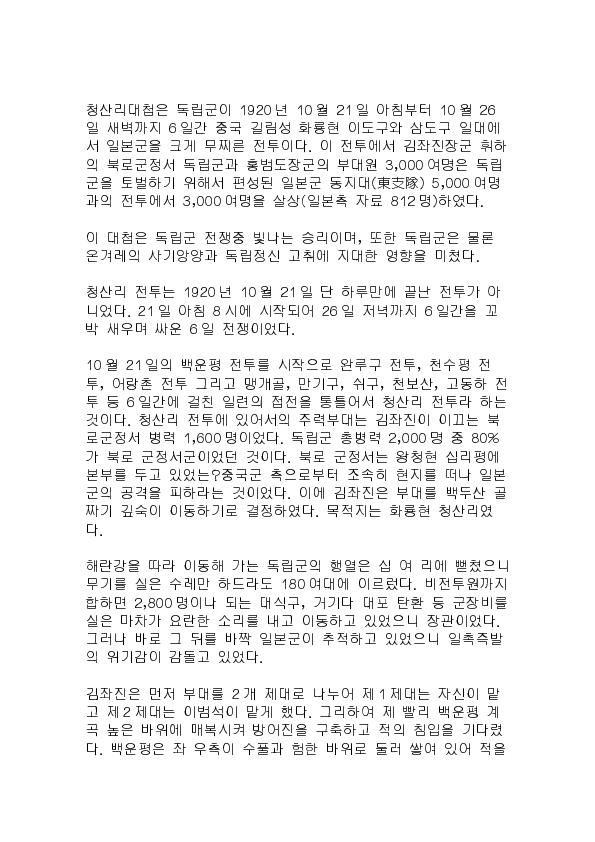 청산리대첩은 독립군이 1920년 10월 21일 아침부터 10월 26일 새벽까지 6일간 중국 길림성 화룡현 이도구와 삼도구 일대에서 일본군을 크게 무찌른 전투이다. 이 전투에서 김좌진장군 휘하의 북로군정서 독립군과 홍범도장군의 부대원 3,000여명은 독립군을 토벌하기 위해서 편성된 일본군 동지대(東支隊) 5,000여명과의 전투에서 3,000여명을 살상(일본측 자료 812명)하였다.

이 대첩은 독립군 전쟁중 빛나는 승리이며, 또한 독립군은 물론 온겨레의 사기앙양과 독립정신 고취에 지대한 영향을 미쳤다.

청산리 전투는 1920년 10월 21일 단 하루만에 끝난 전투가 아니었다. 21일 아침 8시에 시작되어 26일 저녁까지 6일간을 꼬박 새우며 싸운 6일 전쟁이었다.

10월 21일의 백운평 전투를 시작으로 완루구 전투, 천수평 전투, 어랑촌 전투 그리고 맹개골, 만기구, 쉬구, 천보산, 고동하 전투 등 6일간에 걸친 일련의 접전을 통틀어서 청산리 전투라 하는 것이다. 청산리 전투에 있어서의 주력부대는 김좌진이 이끄는 북로군정서 병력 1,600명이었다. 독립군 총병력 2,000명 중 80%가 북로 군정서군이었던 것이다. 북로 군정서는 왕청현 십리평에 본부를 두고 있었는?중국군 측으로부터 조속히 현지를 떠나 일본군의 공격을 피하라는 것이었다. 이에 김좌진은 부대를 백두산 골짜기 깊숙이 이동하기로 결정하였다. 목적지는 화룡현 청산리였다.

해란강을 따라 이동해 가는 독립군의 행열은 십 여 리에 뻗쳤으니 무기를 실은 수레만 하드라도 180여대에 이르렀다. 비전투원까지 합하면 2,800명이나 되는 대식구, 거기다 대포 탄환 등 군장비를 실은 마차가 요란한 소리를 내고 이동하고 있었으니 장관이었다. 그러나 바로 그 뒤를 바짝 일본군이 추적하고 있었으니 일촉즉발의 위기감이 감돌고 있었다.

김좌진은 먼저 부대를 2개 제대로 나누어 제1제대는 자신이 맡고 제2제대는 이범석이 맡게 했다. 그리하여 제 빨리 백운평 계곡 높은 바위에 매복시켜 방어진을 구축하고 적의 침입을 기다렸다. 백운평은 좌 우측이 수풀과 험한 바위로 둘러 쌓여 있어 적을